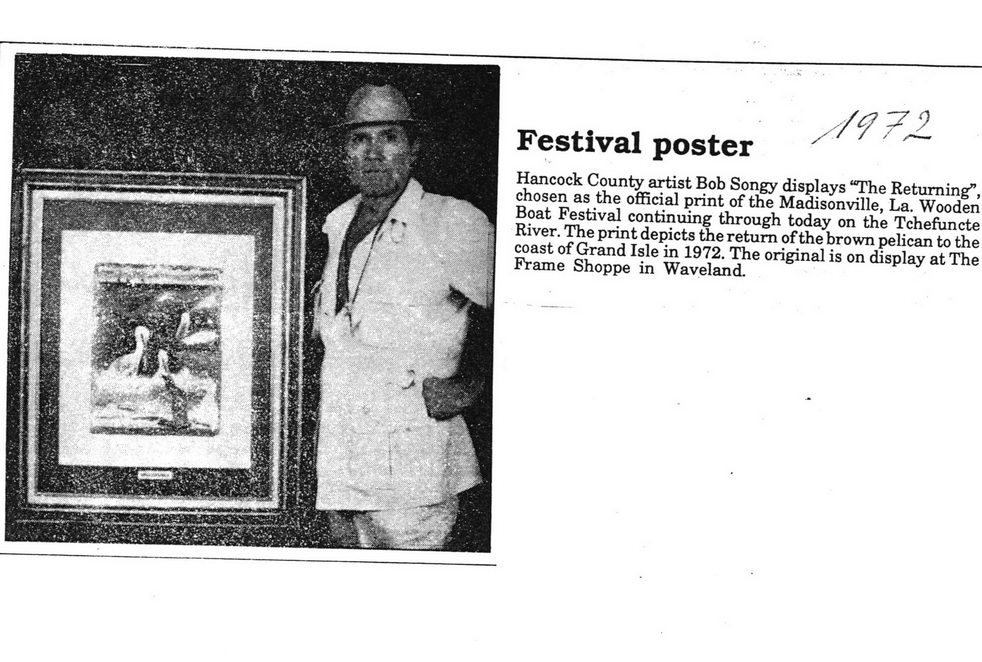 Festival poster

1972

Hancock County artist Bob Songy displays "The Returning", chosen as the official print of the Madisonville, La. Wooden Boat Festival continuing through today on the Tchefuncte River. The print depicts the return of the brown pelican to the coast of Grand Isle in 1972. The original is on display at The Frame Shoppe in Waveland.